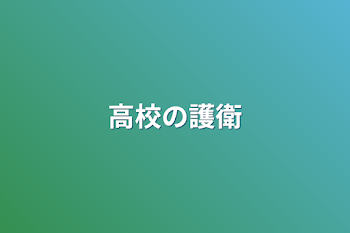 高校の護衛